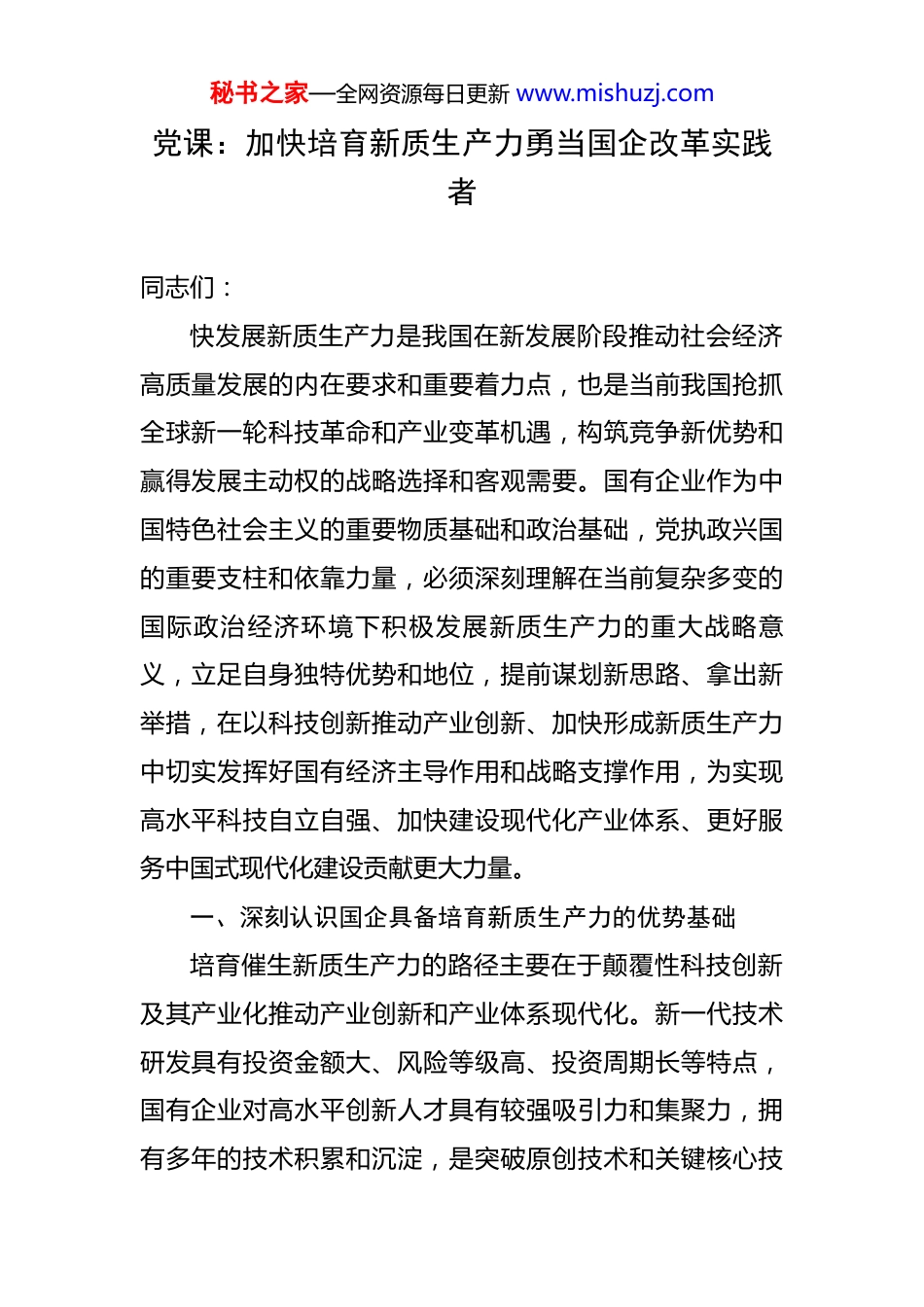 秘书之家—全网资源每日更新 www.mishuzj.com

党课：加快培育新质生产力勇当国企改革实践者

同志们：

快发展新质生产力是我国在新发展阶段推动社会经济高质量发展的内在要求和重要着力点，也是当前我国抢抓全球新一轮科技革命和产业变革机遇，构筑竞争新优势和赢得发展主动权的战略选择和客观需要。国有企业作为中国特色社会主义的重要物质基础和政治基础，党执政兴国的重要支柱和依靠力量，必须深刻理解在当前复杂多变的国际政治经济环境下积极发展新质生产力的重大战略意义，立足自身独特优势和地位，提前谋划新思路、拿出新举措，在以科技创新推动产业创新、加快形成新质生产力中切实发挥好国有经济主导作用和战略支撑作用，为实现高水平科技自立自强、加快建设现代化产业体系、更好服务中国式现代化建设贡献更大力量。

一、深刻认识国企具备培育新质生产力的优势基础

培育催生新质生产力的路径主要在于颠覆性科技创新及其产业化推动产业创新和产业体系现代化。新一代技术研发具有投资金额大、风险等级高、投资周期长等特点，国有企业对高水平创新人才具有较强吸引力和集聚力，拥有多年的技术积累和沉淀，是突破原创技术和关键核心技